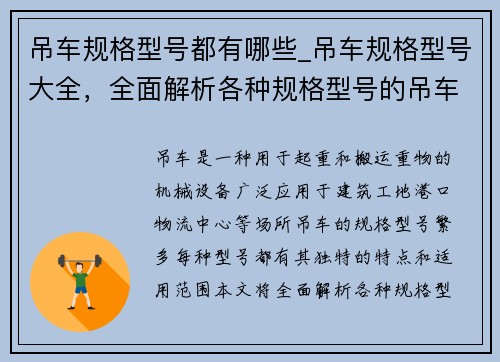 吊车规格型号都有哪些_吊车规格型号大全，全面解析各种规格型号的吊车

吊车是一种用于起重和搬运重物的机械设备广泛应用于建筑工地港口物流中心等场所吊车的规格型号繁多每种型号都有其独特的特点和适用范围本文将全面解析各种规格型